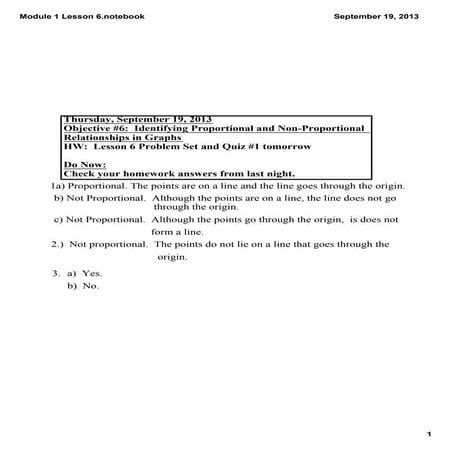 Module 1 Lesson 6.notebook

September 19, 2013

Thursday, September 19, 2013
Objective #6: Identifying Proportional and Non-Proportional Relationships in Graphs
HW: Lesson 6 Problem Set and Quiz #1 tomorrow

Do Now:
Check your homework answers from last night.

1a) Proportional. The points are on a line and the line goes through the origin.

b) Not Proportional. Although the points are on a line, the line does not go through the origin.

c) Not Proportional. Although the points go through the origin, is does not form a line.

2.) Not proportional. The points do not lie on a line that goes through the origin.

3. a) Yes.
b) No.

1